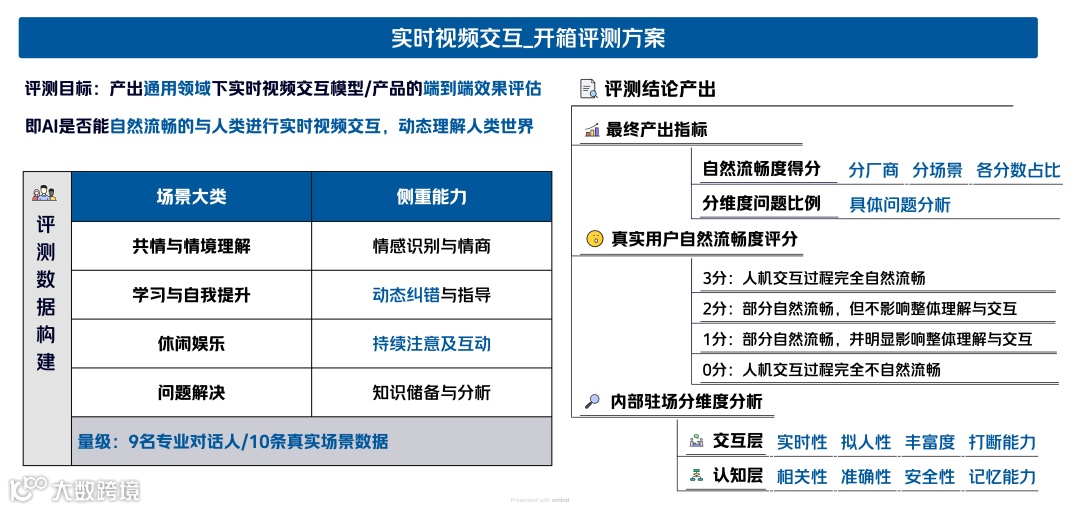 实时视频交互_开箱评测方案

评测目标：产出通用领域下实时视频交互模型/产品的端到端效果评估

即AI是否能自然流畅的与人类进行实时视频交互，动态理解人类世界

评测数据构建

| 场景大类 | 侧重能力 |
|---|---|
| 共情与情境理解 | 情感识别与情商 |
| 学习与自我提升 | 动态纠错与指导 |
| 休闲娱乐 | 持续注意及互动 |
| 问题解决 | 知识储备与分析 |

量级：9名专业对话人/10条真实场景数据

评测结论产出

最终产出指标

自然流畅度得分　分厂商　分场景　各分数占比

分维度问题比例　具体问题分析

真实用户自然流畅度评分

3分：人机交互过程完全自然流畅

2分：部分自然流畅，但不影响整体理解与交互

1分：部分自然流畅，并明显影响整体理解与交互

0分：人机交互过程完全不自然流畅

内部驻场分维度分析

交互层　实时性　拟人性　丰富度　打断能力

认知层　相关性　准确性　安全性　记忆能力

大数跨境

Presented with xmind